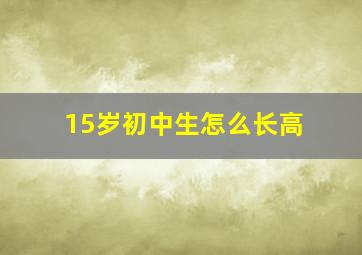 15岁初中生怎么长高